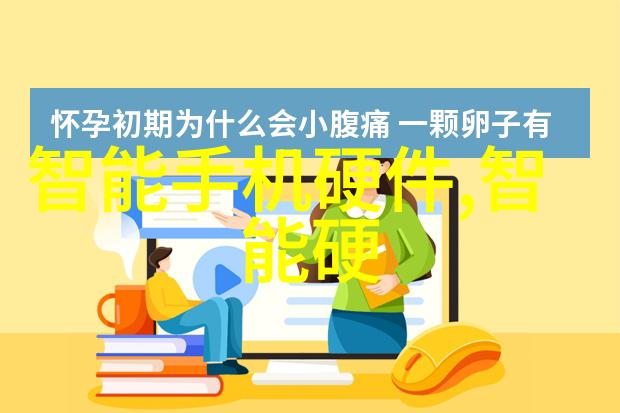 怀孕初期为什么会小腹痛 一颗卵子有

智能手机硬件,智能硬